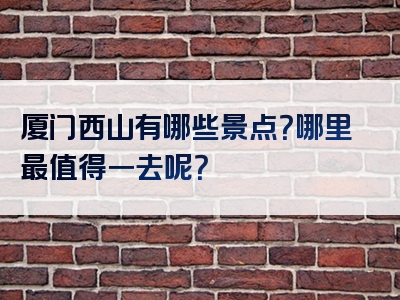 厦门西山有哪些景点?哪里最值得一去呢?